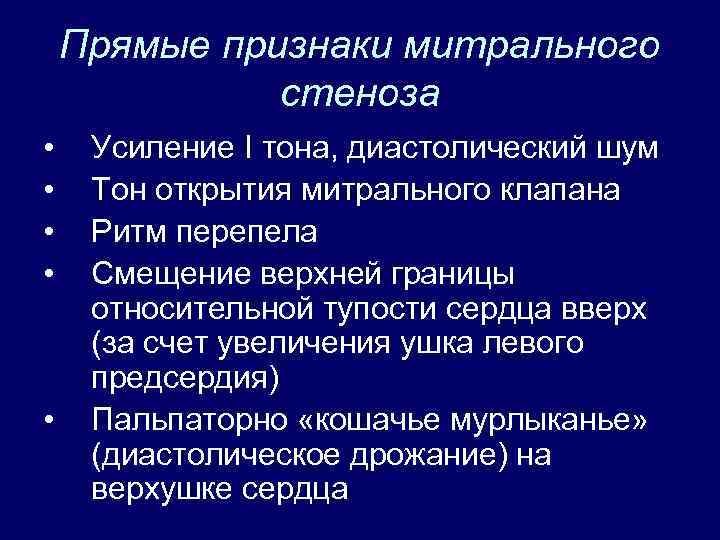 Прямые признаки митрального стеноза

• Усиление I тона, диастолический шум
• Тон открытия митрального клапана
• Ритм перепела
• Смещение верхней границы относительной тупости сердца вверх (за счет увеличения ушка левого предсердия)
• Пальпаторно «кошачье мурлыканье» (диастолическое дрожание) на верхушке сердца